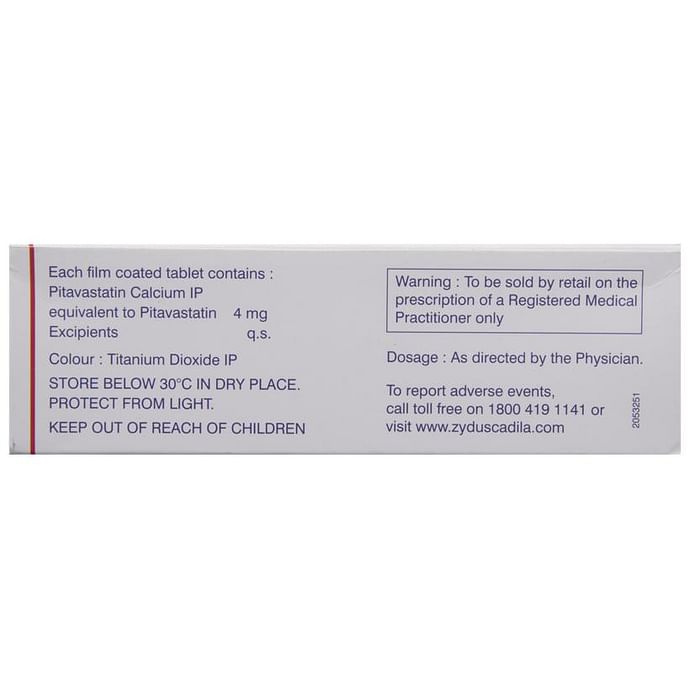 Each film coated tablet contains :
Pitavastatin Calcium IP
equivalent to Pitavastatin 4 mg
Excipients q.s.

Colour : Titanium Dioxide IP

STORE BELOW 30°C IN DRY PLACE.
PROTECT FROM LIGHT.

KEEP OUT OF REACH OF CHILDREN

Warning : To be sold by retail on the prescription of a Registered Medical Practitioner only

Dosage : As directed by the Physician.

To report adverse events, call toll free on 1800 419 1141 or visit www.zyduscadila.com

2053251